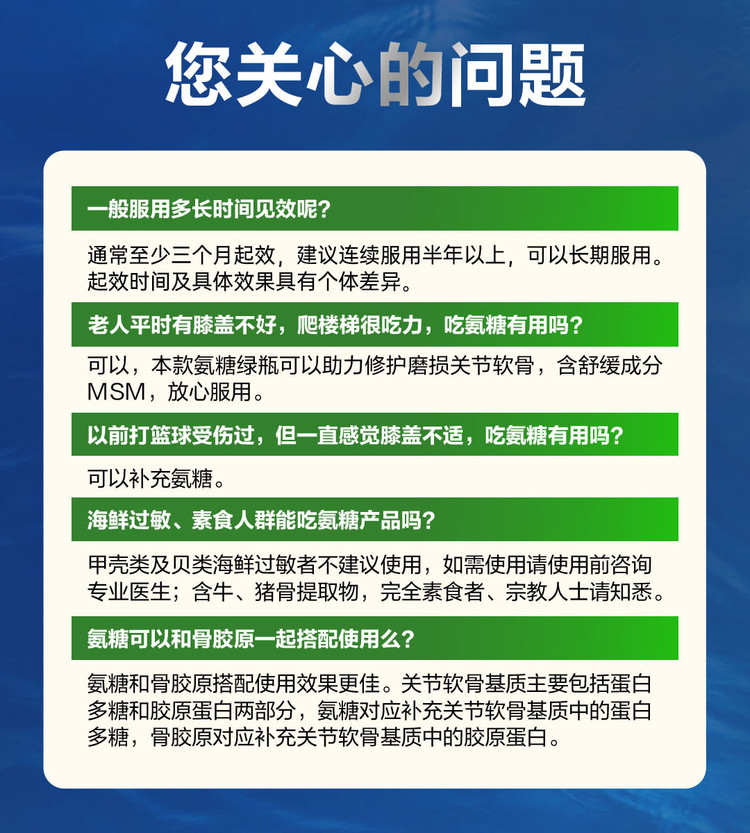 您关心的问题

一般服用多长时间见效呢？

通常至少三个月起效，建议连续服用半年以上，可以长期服用。起效时间及具体效果具有个体差异。

老人平时有膝盖不好，爬楼梯很吃力，吃氨糖有用吗？

可以，本款氨糖绿瓶可以助力修护磨损关节软骨，含舒缓成分MSM，放心服用。

以前打篮球受伤过，但一直感觉膝盖不适，吃氨糖有用吗？

可以补充氨糖。

海鲜过敏、素食人群能吃氨糖产品吗？

甲壳类及贝类海鲜过敏者不建议使用，如需使用请使用前咨询专业医生；含牛、猪骨提取物，完全素食者、宗教人士请知悉。

氨糖可以和骨胶原一起搭配使用么？

氨糖和骨胶原搭配使用效果更佳。关节软骨基质主要包括蛋白多糖和胶原蛋白两部分，氨糖对应补充关节软骨基质中的蛋白多糖，骨胶原对应补充关节软骨基质中的胶原蛋白。